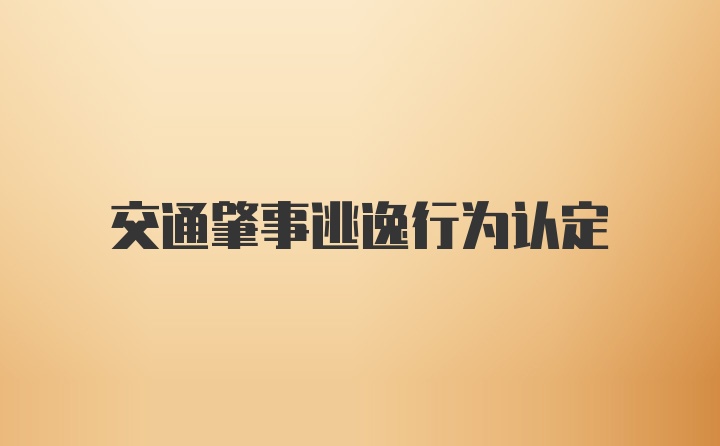 交通肇事逃逸行为认定